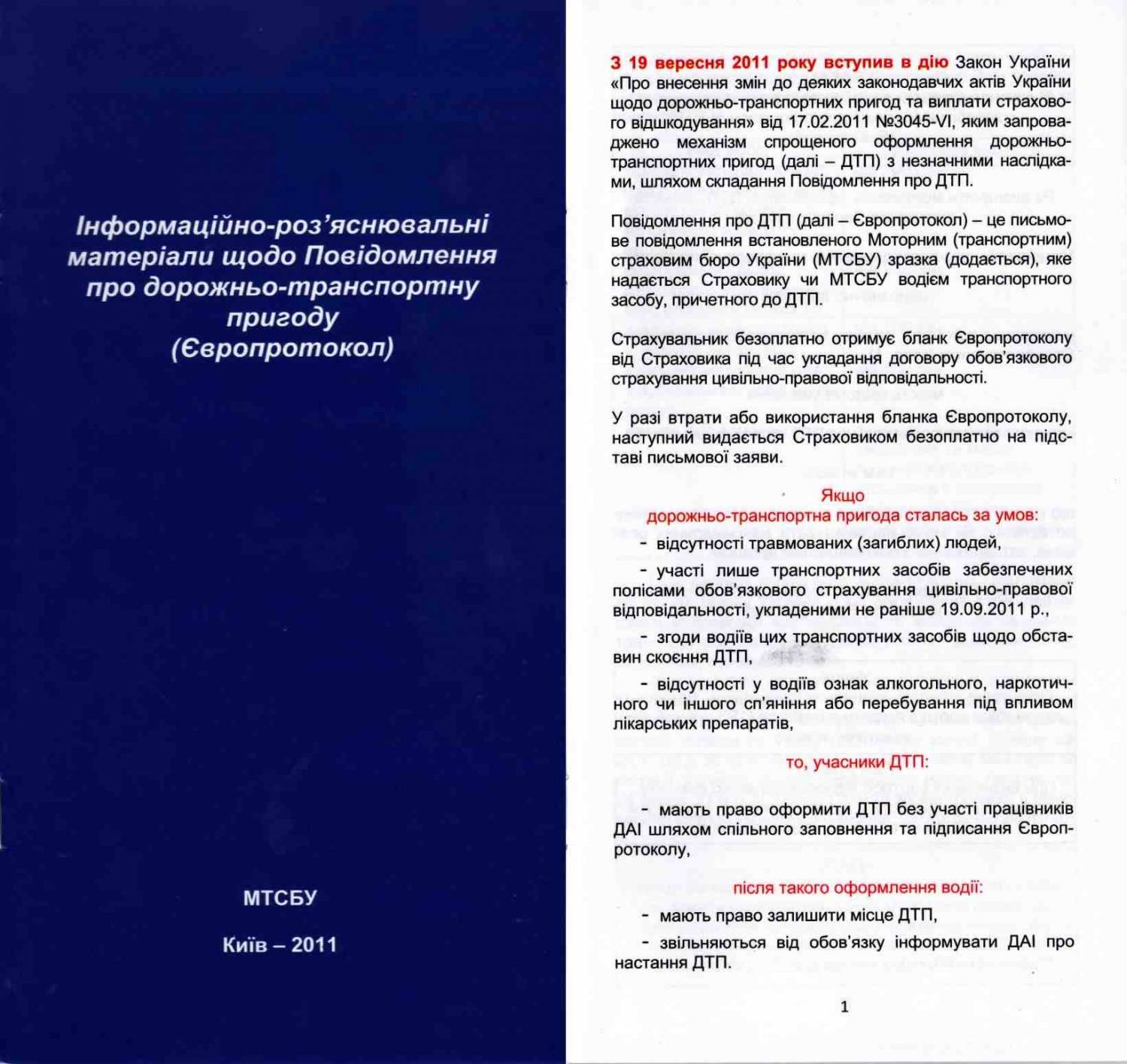 Інформаційно-роз'яснювальні матеріали щодо Повідомлення про дорожньо-транспортну пригоду (Європротокол)

МТСБУ

Київ – 2011

З 19 вересня 2011 року вступив в дію Закон України «Про внесення змін до деяких законодавчих актів України щодо дорожньо-транспортних пригод та виплати страхового відшкодування» від 17.02.2011 №3045-VI, яким запроваджено механізм спрощеного оформлення дорожньо-транспортних пригод (далі – ДТП) з незначними наслідками, шляхом складання Повідомлення про ДТП.

Повідомлення про ДТП (далі – Європротокол) – це письмове повідомлення встановленого Моторним (транспортним) страховим бюро України (МТСБУ) зразка (додається), яке надається Страховику чи МТСБУ водієм транспортного засобу, причетного до ДТП.

Страхувальник безоплатно отримує бланк Європротоколу від Страховика під час укладання договору обов'язкового страхування цивільно-правової відповідальності.

У разі втрати або використання бланка Європротоколу, наступний видається Страховиком безоплатно на підставі письмової заяви.

Якщо
дорожньо-транспортна пригода сталась за умов:

- відсутності травмованих (загиблих) людей,

- участі лише транспортних засобів забезпечених полісами обов'язкового страхування цивільно-правової відповідальності, укладеними не раніше 19.09.2011 р.,

- згоди водіїв цих транспортних засобів щодо обставин скоєння ДТП,

- відсутності у водіїв ознак алкогольного, наркотичного чи іншого сп'яніння або перебування під впливом лікарських препаратів,

то, учасники ДТП:

- мають право оформити ДТП без участі працівників ДАІ шляхом спільного заповнення та підписання Європротоколу,

після такого оформлення водії:

- мають право залишити місце ДТП,

- звільняються від обов'язку інформувати ДАІ про настання ДТП.

1